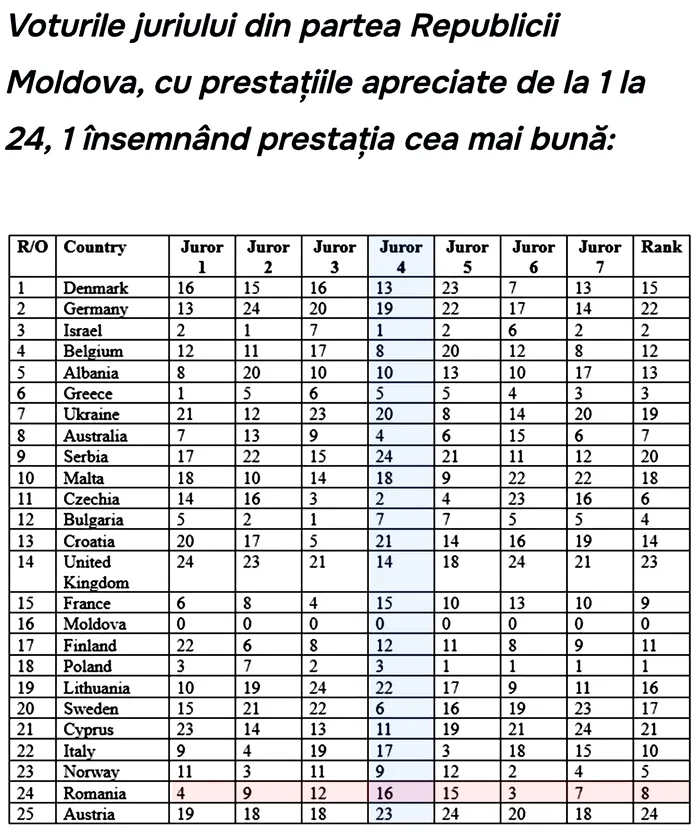 Voturile juriului din partea Republicii Moldova, cu prestațiile apreciate de la 1 la 24, 1 însemnând prestația cea mai bună:

| R/O | Country | Juror 1 | Juror 2 | Juror 3 | Juror 4 | Juror 5 | Juror 6 | Juror 7 | Rank |
|---|---|---|---|---|---|---|---|---|---|
| 1 | Denmark | 16 | 15 | 16 | 13 | 23 | 7 | 13 | 15 |
| 2 | Germany | 13 | 24 | 20 | 19 | 22 | 17 | 14 | 22 |
| 3 | Israel | 2 | 1 | 7 | 1 | 2 | 6 | 2 | 2 |
| 4 | Belgium | 12 | 11 | 17 | 8 | 20 | 12 | 8 | 12 |
| 5 | Albania | 8 | 20 | 10 | 10 | 13 | 10 | 17 | 13 |
| 6 | Greece | 1 | 5 | 6 | 5 | 5 | 4 | 3 | 3 |
| 7 | Ukraine | 21 | 12 | 23 | 20 | 8 | 14 | 20 | 19 |
| 8 | Australia | 7 | 13 | 9 | 4 | 6 | 15 | 6 | 7 |
| 9 | Serbia | 17 | 22 | 15 | 24 | 21 | 11 | 12 | 20 |
| 10 | Malta | 18 | 10 | 14 | 18 | 9 | 22 | 22 | 18 |
| 11 | Czechia | 14 | 16 | 3 | 2 | 4 | 23 | 16 | 6 |
| 12 | Bulgaria | 5 | 2 | 1 | 7 | 7 | 5 | 5 | 4 |
| 13 | Croatia | 20 | 17 | 5 | 21 | 14 | 16 | 19 | 14 |
| 14 | United Kingdom | 24 | 23 | 21 | 14 | 18 | 24 | 21 | 23 |
| 15 | France | 6 | 8 | 4 | 15 | 10 | 13 | 10 | 9 |
| 16 | Moldova | 0 | 0 | 0 | 0 | 0 | 0 | 0 | 0 |
| 17 | Finland | 22 | 6 | 8 | 12 | 11 | 8 | 9 | 11 |
| 18 | Poland | 3 | 7 | 2 | 3 | 1 | 1 | 1 | 1 |
| 19 | Lithuania | 10 | 19 | 24 | 22 | 17 | 9 | 11 | 16 |
| 20 | Sweden | 15 | 21 | 22 | 6 | 16 | 19 | 23 | 17 |
| 21 | Cyprus | 23 | 14 | 13 | 11 | 19 | 21 | 24 | 21 |
| 22 | Italy | 9 | 4 | 19 | 17 | 3 | 18 | 15 | 10 |
| 23 | Norway | 11 | 3 | 11 | 9 | 12 | 2 | 4 | 5 |
| 24 | Romania | 4 | 9 | 12 | 16 | 15 | 3 | 7 | 8 |
| 25 | Austria | 19 | 18 | 18 | 23 | 24 | 20 | 18 | 24 |